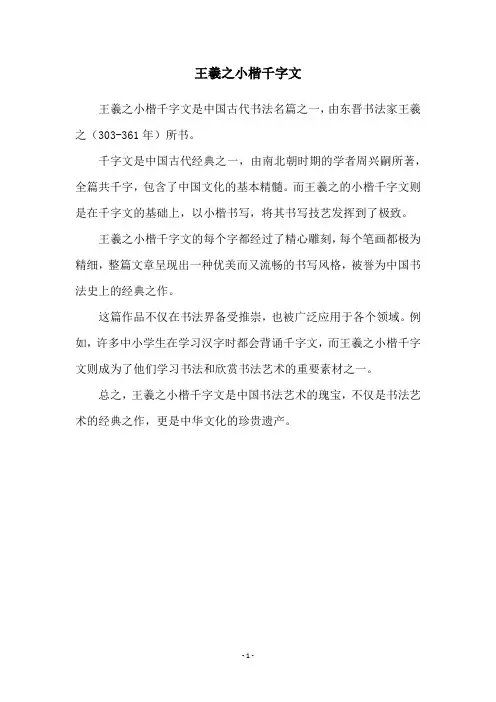 王羲之小楷千字文

王羲之小楷千字文是中国古代书法名篇之一，由东晋书法家王羲之（303-361年）所书。

千字文是中国古代经典之一，由南北朝时期的学者周兴嗣所著，全篇共千字，包含了中国文化的基本精髓。而王羲之的小楷千字文则是在千字文的基础上，以小楷书写，将其书写技艺发挥到了极致。

王羲之小楷千字文的每个字都经过了精心雕刻，每个笔画都极为精细，整篇文章呈现出一种优美而又流畅的书写风格，被誉为中国书法史上的经典之作。

这篇作品不仅在书法界备受推崇，也被广泛应用于各个领域。例如，许多中小学生在学习汉字时都会背诵千字文，而王羲之小楷千字文则成为了他们学习书法和欣赏书法艺术的重要素材之一。

总之，王羲之小楷千字文是中国书法艺术的瑰宝，不仅是书法艺术的经典之作，更是中华文化的珍贵遗产。

- 1 -